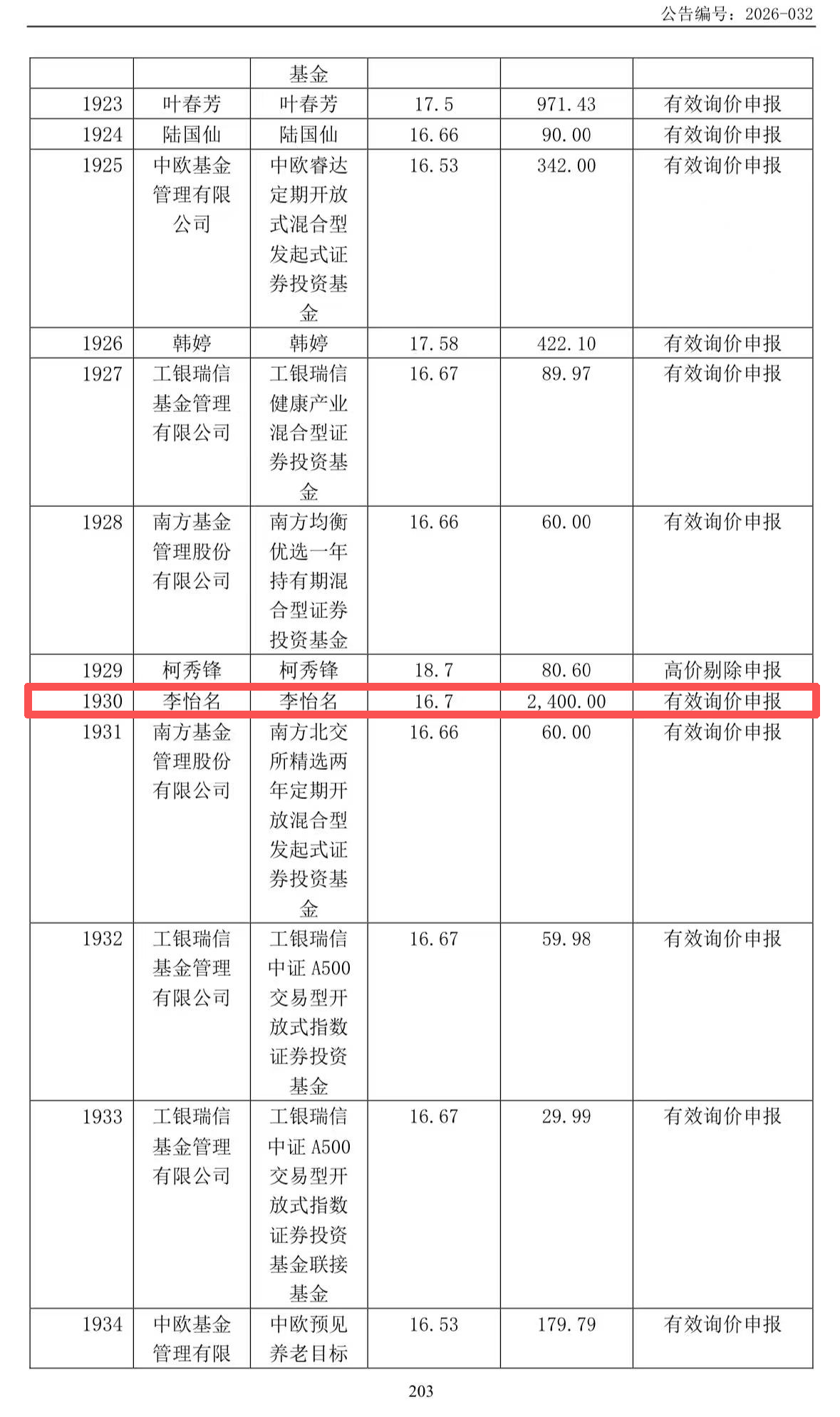 公告编号：2026-032

|  |  | 基金 |  |  |  |
|---|---|---|---|---|---|
| 1923 | 叶春芳 | 叶春芳 | 17.5 | 971.43 | 有效询价申报 |
| 1924 | 陆国仙 | 陆国仙 | 16.66 | 90.00 | 有效询价申报 |
| 1925 | 中欧基金管理有限公司 | 中欧睿达定期开放式混合型发起式证券投资基金 | 16.53 | 342.00 | 有效询价申报 |
| 1926 | 韩婷 | 韩婷 | 17.58 | 422.10 | 有效询价申报 |
| 1927 | 工银瑞信基金管理有限公司 | 工银瑞信健康产业混合型证券投资基金 | 16.67 | 89.97 | 有效询价申报 |
| 1928 | 南方基金管理股份有限公司 | 南方均衡优选一年持有期混合型证券投资基金 | 16.66 | 60.00 | 有效询价申报 |
| 1929 | 柯秀锋 | 柯秀锋 | 18.7 | 80.60 | 高价剔除申报 |
| 1930 | 李怡名 | 李怡名 | 16.7 | 2,400.00 | 有效询价申报 |
| 1931 | 南方基金管理股份有限公司 | 南方北交所精选两年定期开放混合型发起式证券投资基金 | 16.66 | 60.00 | 有效询价申报 |
| 1932 | 工银瑞信基金管理有限公司 | 工银瑞信中证A500交易型开放式指数证券投资基金 | 16.67 | 59.98 | 有效询价申报 |
| 1933 | 工银瑞信基金管理有限公司 | 工银瑞信中证A500交易型开放式指数证券投资基金联接基金 | 16.67 | 29.99 | 有效询价申报 |
| 1934 | 中欧基金管理有限 | 中欧预见养老目标 | 16.53 | 179.79 | 有效询价申报 |

203